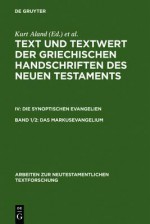 DE GRUYTER

Kurt Aland (Ed.) et al.

TEXT UND TEXTWERT DER GRIECHISCHEN HANDSCHRIFTEN DES NEUEN TESTAMENTS

IV: DIE SYNOPTISCHEN EVANGELIEN

BAND 1/2: DAS MARKUSEVANGELIUM

ARBEITEN ZUR NEUTESTAMENTLICHEN TEXTFORSCHUNG

DE G